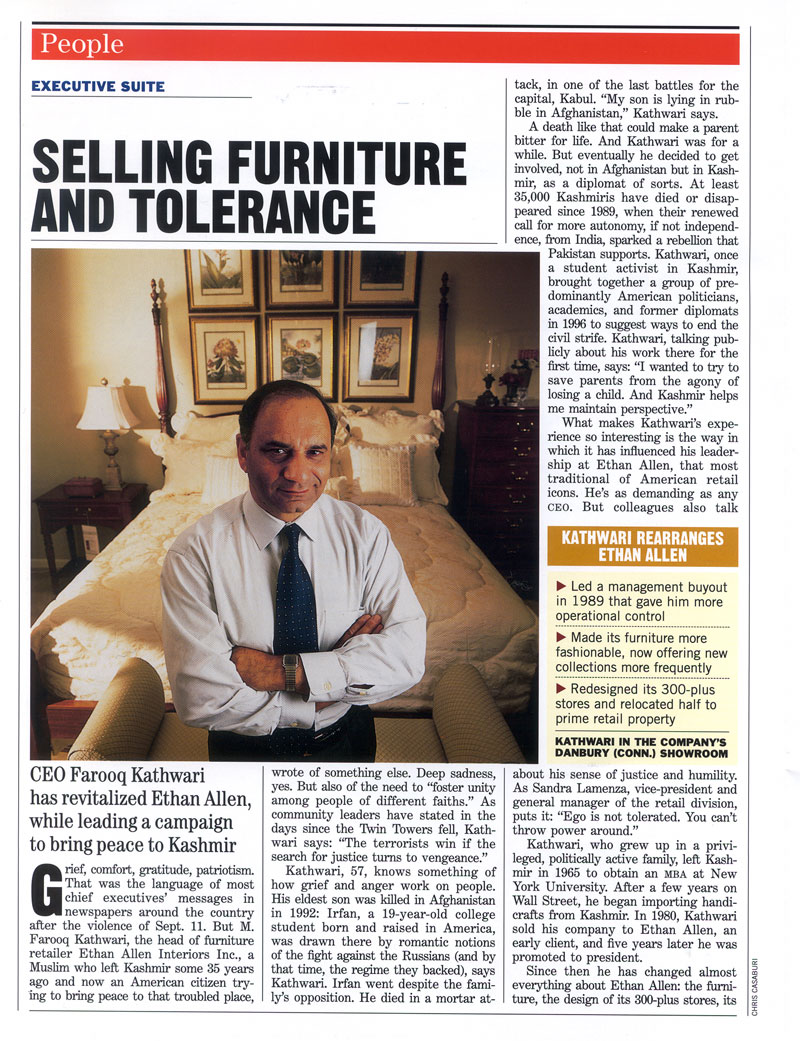 People

EXECUTIVE SUITE

SELLING FURNITURE AND TOLERANCE

CEO Farooq Kathwari has revitalized Ethan Allen, while leading a campaign to bring peace to Kashmir

Grief, comfort, gratitude, patriotism. That was the language of most chief executives' messages in newspapers around the country after the violence of Sept. 11. But M. Farooq Kathwari, the head of furniture retailer Ethan Allen Interiors Inc., a Muslim who left Kashmir some 35 years ago and now an American citizen trying to bring peace to that troubled place, wrote of something else. Deep sadness, yes. But also of the need to "foster unity among people of different faiths." As community leaders have stated in the days since the Twin Towers fell, Kathwari says: "The terrorists win if the search for justice turns to vengeance."

Kathwari, 57, knows something of how grief and anger work on people. His eldest son was killed in Afghanistan in 1992: Irfan, a 19-year-old college student born and raised in America, was drawn there by romantic notions of the fight against the Russians (and by that time, the regime they backed), says Kathwari. Irfan went despite the family's opposition. He died in a mortar attack, in one of the last battles for the capital, Kabul. "My son is lying in rubble in Afghanistan," Kathwari says.

A death like that could make a parent bitter for life. And Kathwari was for a while. But eventually he decided to get involved, not in Afghanistan but in Kashmir, as a diplomat of sorts. At least 35,000 Kashmiris have died or disappeared since 1989, when their renewed call for more autonomy, if not independence, from India, sparked a rebellion that Pakistan supports. Kathwari, once a student activist in Kashmir, brought together a group of predominantly American politicians, academics, and former diplomats in 1996 to suggest ways to end the civil strife. Kathwari, talking publicly about his work there for the first time, says: "I wanted to try to save parents from the agony of losing a child. And Kashmir helps me maintain perspective."

What makes Kathwari's experience so interesting is the way in which it has influenced his leadership at Ethan Allen, that most traditional of American retail icons. He's as demanding as any CEO. But colleagues also talk about his sense of justice and humility. As Sandra Lamenza, vice-president and general manager of the retail division, puts it: "Ego is not tolerated. You can't throw power around."

Kathwari, who grew up in a privileged, politically active family, left Kashmir in 1965 to obtain an MBA at New York University. After a few years on Wall Street, he began importing handicrafts from Kashmir. In 1980, Kathwari sold his company to Ethan Allen, an early client, and five years later he was promoted to president.

Since then he has changed almost everything about Ethan Allen: the furniture, the design of its 300-plus stores, its

KATHWARI REARRANGES ETHAN ALLEN

▶ Led a management buyout in 1989 that gave him more operational control

▶ Made its furniture more fashionable, now offering new collections more frequently

▶ Redesigned its 300-plus stores and relocated half to prime retail property

KATHWARI IN THE COMPANY'S DANBURY (CONN.) SHOWROOM

CHRIS CASABURI